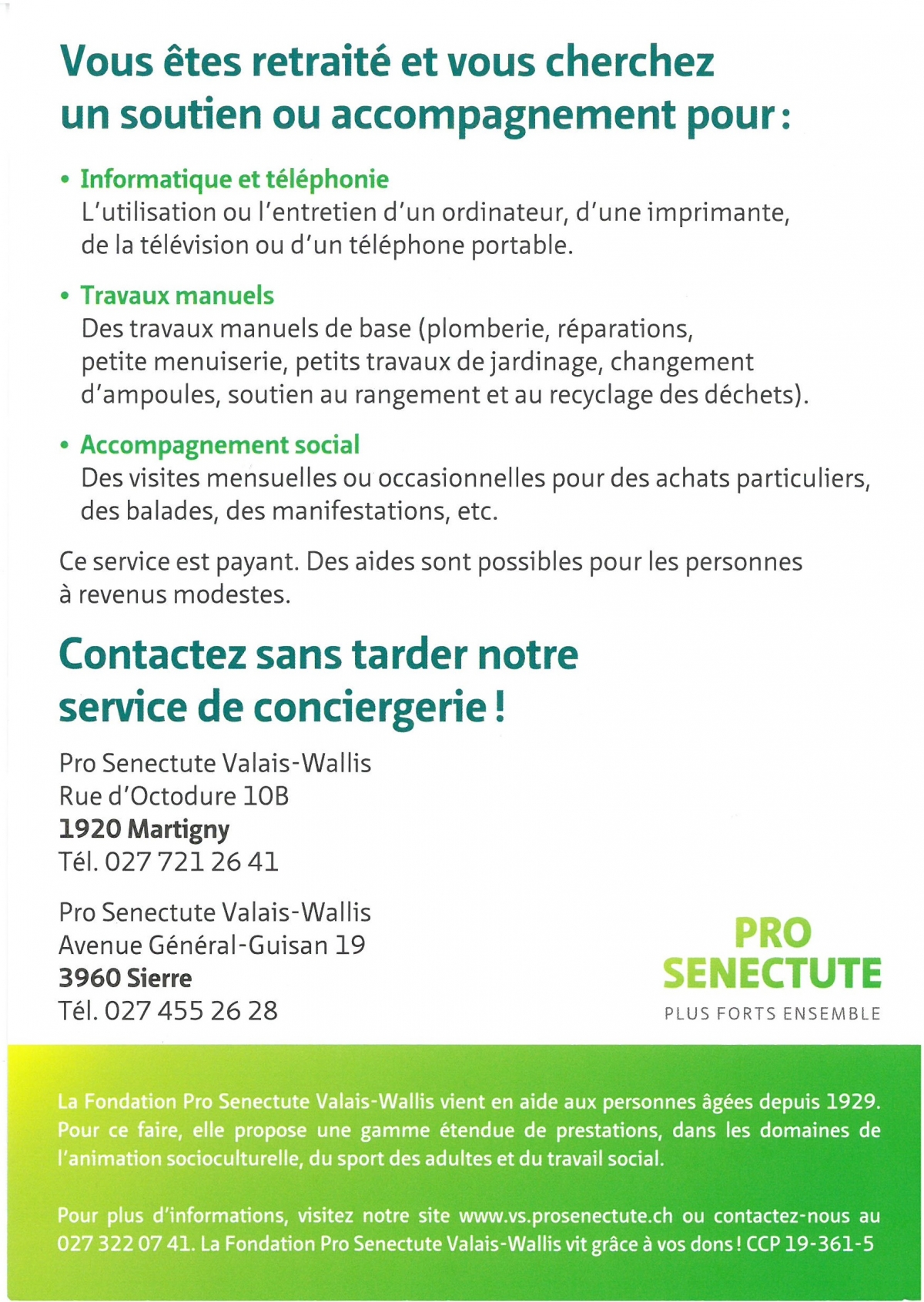 Vous êtes retraité et vous cherchez un soutien ou accompagnement pour :

• Informatique et téléphonie
L'utilisation ou l'entretien d'un ordinateur, d'une imprimante, de la télévision ou d'un téléphone portable.

• Travaux manuels
Des travaux manuels de base (plomberie, réparations, petite menuiserie, petits travaux de jardinage, changement d'ampoules, soutien au rangement et au recyclage des déchets).

• Accompagnement social
Des visites mensuelles ou occasionnelles pour des achats particuliers, des balades, des manifestations, etc.

Ce service est payant. Des aides sont possibles pour les personnes à revenus modestes.

Contactez sans tarder notre service de conciergerie !

Pro Senectute Valais-Wallis
Rue d'Octodure 10B
1920 Martigny
Tél. 027 721 26 41

Pro Senectute Valais-Wallis
Avenue Général-Guisan 19
3960 Sierre
Tél. 027 455 26 28

PRO SENECTUTE
PLUS FORTS ENSEMBLE

La Fondation Pro Senectute Valais-Wallis vient en aide aux personnes âgées depuis 1929. Pour ce faire, elle propose une gamme étendue de prestations, dans les domaines de l'animation socioculturelle, du sport des adultes et du travail social.

Pour plus d'informations, visitez notre site www.vs.prosenectute.ch ou contactez-nous au 027 322 07 41. La Fondation Pro Senectute Valais-Wallis vit grâce à vos dons ! CCP 19-361-5